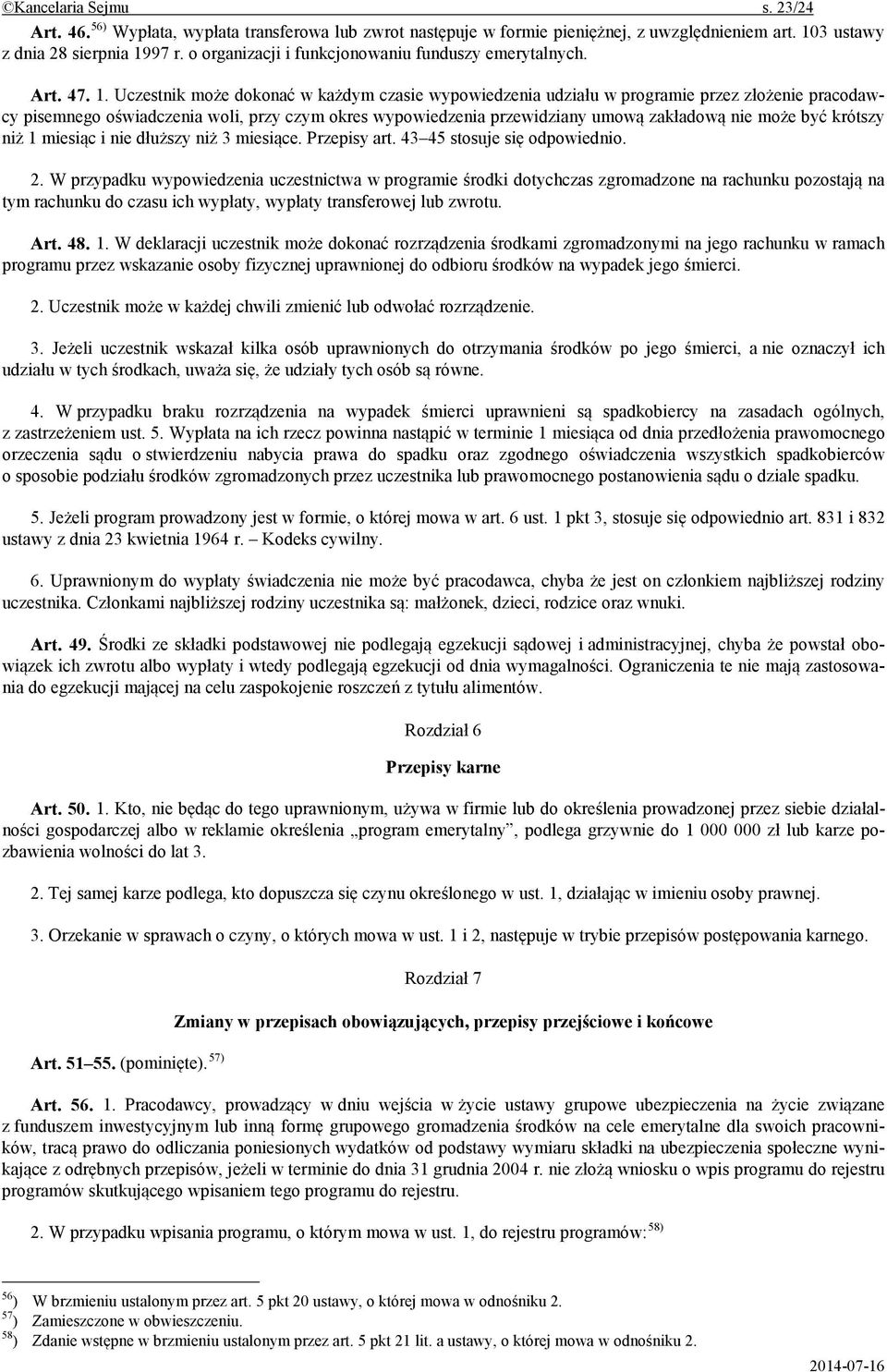 ©Kancelaria Sejmu s. 23/24

Art. 46. $^{56)}$ Wypłata, wypłata transferowa lub zwrot następuje w formie pieniężnej, z uwzględnieniem art. 103 ustawy z dnia 28 sierpnia 1997 r. o organizacji i funkcjonowaniu funduszy emerytalnych.

Art. 47. 1. Uczestnik może dokonać w każdym czasie wypowiedzenia udziału w programie przez złożenie pracodawcy pisemnego oświadczenia woli, przy czym okres wypowiedzenia przewidziany umową zakładową nie może być krótszy niż 1 miesiąc i nie dłuższy niż 3 miesiące. Przepisy art. 43–45 stosuje się odpowiednio.

2. W przypadku wypowiedzenia uczestnictwa w programie środki dotychczas zgromadzone na rachunku pozostają na tym rachunku do czasu ich wypłaty, wypłaty transferowej lub zwrotu.

Art. 48. 1. W deklaracji uczestnik może dokonać rozrządzenia środkami zgromadzonymi na jego rachunku w ramach programu przez wskazanie osoby fizycznej uprawnionej do odbioru środków na wypadek jego śmierci.

2. Uczestnik może w każdej chwili zmienić lub odwołać rozrządzenie.

3. Jeżeli uczestnik wskazał kilka osób uprawnionych do otrzymania środków po jego śmierci, a nie oznaczył ich udziału w tych środkach, uważa się, że udziały tych osób są równe.

4. W przypadku braku rozrządzenia na wypadek śmierci uprawnieni są spadkobiercy na zasadach ogólnych, z zastrzeżeniem ust. 5. Wypłata na ich rzecz powinna nastąpić w terminie 1 miesiąca od dnia przedłożenia prawomocnego orzeczenia sądu o stwierdzeniu nabycia prawa do spadku oraz zgodnego oświadczenia wszystkich spadkobierców o sposobie podziału środków zgromadzonych przez uczestnika lub prawomocnego postanowienia sądu o dziale spadku.

5. Jeżeli program prowadzony jest w formie, o której mowa w art. 6 ust. 1 pkt 3, stosuje się odpowiednio art. 831 i 832 ustawy z dnia 23 kwietnia 1964 r. – Kodeks cywilny.

6. Uprawnionym do wypłaty świadczenia nie może być pracodawca, chyba że jest on członkiem najbliższej rodziny uczestnika. Członkami najbliższej rodziny uczestnika są: małżonek, dzieci, rodzice oraz wnuki.

Art. 49. Środki ze składki podstawowej nie podlegają egzekucji sądowej i administracyjnej, chyba że powstał obowiązek ich zwrotu albo wypłaty i wtedy podlegają egzekucji od dnia wymagalności. Ograniczenia te nie mają zastosowania do egzekucji mającej na celu zaspokojenie roszczeń z tytułu alimentów.

Rozdział 6

Przepisy karne

Art. 50. 1. Kto, nie będąc do tego uprawnionym, używa w firmie lub do określenia prowadzonej przez siebie działalności gospodarczej albo w reklamie określenia „program emerytalny”, podlega grzywnie do 1 000 000 zł lub karze pozbawienia wolności do lat 3.

2. Tej samej karze podlega, kto dopuszcza się czynu określonego w ust. 1, działając w imieniu osoby prawnej.

3. Orzekanie w sprawach o czyny, o których mowa w ust. 1 i 2, następuje w trybie przepisów postępowania karnego.

Rozdział 7

Zmiany w przepisach obowiązujących, przepisy przejściowe i końcowe

Art. 51–55. (pominięte). $^{57)}$

Art. 56. 1. Pracodawcy, prowadzący w dniu wejścia w życie ustawy grupowe ubezpieczenia na życie związane z funduszem inwestycyjnym lub inną formę grupowego gromadzenia środków na cele emerytalne dla swoich pracowników, tracą prawo do odliczania poniesionych wydatków od podstawy wymiaru składki na ubezpieczenia społeczne wynikające z odrębnych przepisów, jeżeli w terminie do dnia 31 grudnia 2004 r. nie złożą wniosku o wpis programu do rejestru programów skutkującego wpisaniem tego programu do rejestru.

2. W przypadku wpisania programu, o którym mowa w ust. 1, do rejestru programów: $^{58)}$

$^{56)}$ W brzmieniu ustalonym przez art. 5 pkt 20 ustawy, o której mowa w odnośniku 2.
$^{57)}$ Zamieszczone w obwieszczeniu.
$^{58)}$ Zdanie wstępne w brzmieniu ustalonym przez art. 5 pkt 21 lit. a ustawy, o której mowa w odnośniku 2.

2014-07-16